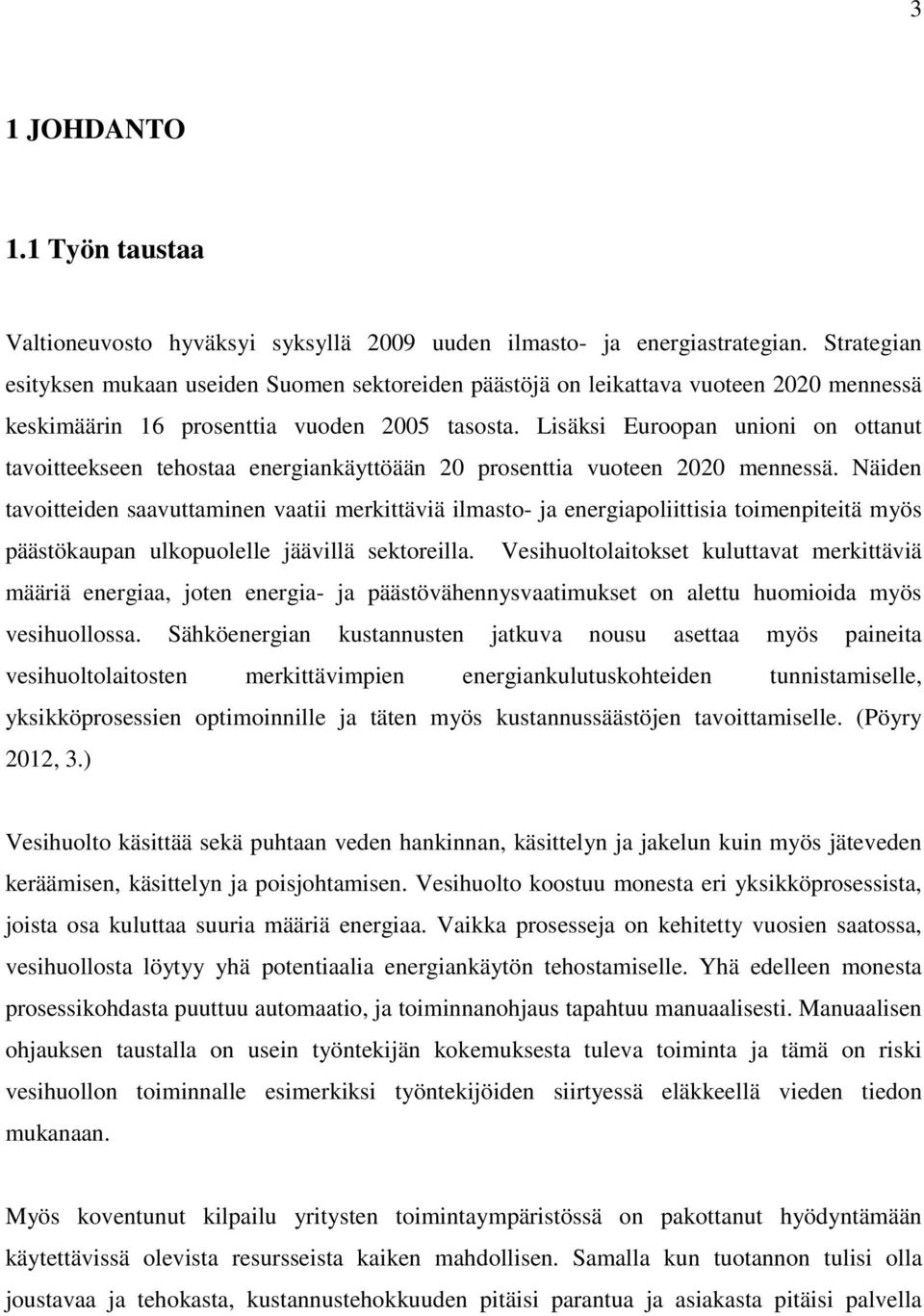 3

1 JOHDANTO

1.1 Työn taustaa

Valtioneuvosto hyväksyi syksyllä 2009 uuden ilmasto- ja energiastrategian. Strategian esityksen mukaan useiden Suomen sektoreiden päästöjä on leikattava vuoteen 2020 mennessä keskimäärin 16 prosenttia vuoden 2005 tasosta. Lisäksi Euroopan unioni on ottanut tavoitteekseen tehostaa energiankäyttöään 20 prosenttia vuoteen 2020 mennessä. Näiden tavoitteiden saavuttaminen vaatii merkittäviä ilmasto- ja energiapoliittisia toimenpiteitä myös päästökaupan ulkopuolelle jäävillä sektoreilla. Vesihuoltolaitokset kuluttavat merkittäviä määriä energiaa, joten energia- ja päästövähennysvaatimukset on alettu huomioida myös vesihuollossa. Sähköenergian kustannusten jatkuva nousu asettaa myös paineita vesihuoltolaitosten merkittävimpien energiankulutuskohteiden tunnistamiselle, yksikköprosessien optimoinnille ja täten myös kustannussäästöjen tavoittamiselle. (Pöyry 2012, 3.)

Vesihuolto käsittää sekä puhtaan veden hankinnan, käsittelyn ja jakelun kuin myös jäteveden keräämisen, käsittelyn ja poisjohtamisen. Vesihuolto koostuu monesta eri yksikköprosessista, joista osa kuluttaa suuria määriä energiaa. Vaikka prosesseja on kehitetty vuosien saatossa, vesihuollosta löytyy yhä potentiaalia energiankäytön tehostamiselle. Yhä edelleen monesta prosessikohdasta puuttuu automaatio, ja toiminnanohjaus tapahtuu manuaalisesti. Manuaalisen ohjauksen taustalla on usein työntekijän kokemuksesta tuleva toiminta ja tämä on riski vesihuollon toiminnalle esimerkiksi työntekijöiden siirtyessä eläkkeellä vieden tiedon mukanaan.

Myös koventunut kilpailu yritysten toimintaympäristössä on pakottanut hyödyntämään käytettävissä olevista resursseista kaiken mahdollisen. Samalla kun tuotannon tulisi olla joustavaa ja tehokasta, kustannustehokkuuden pitäisi parantua ja asiakasta pitäisi palvella